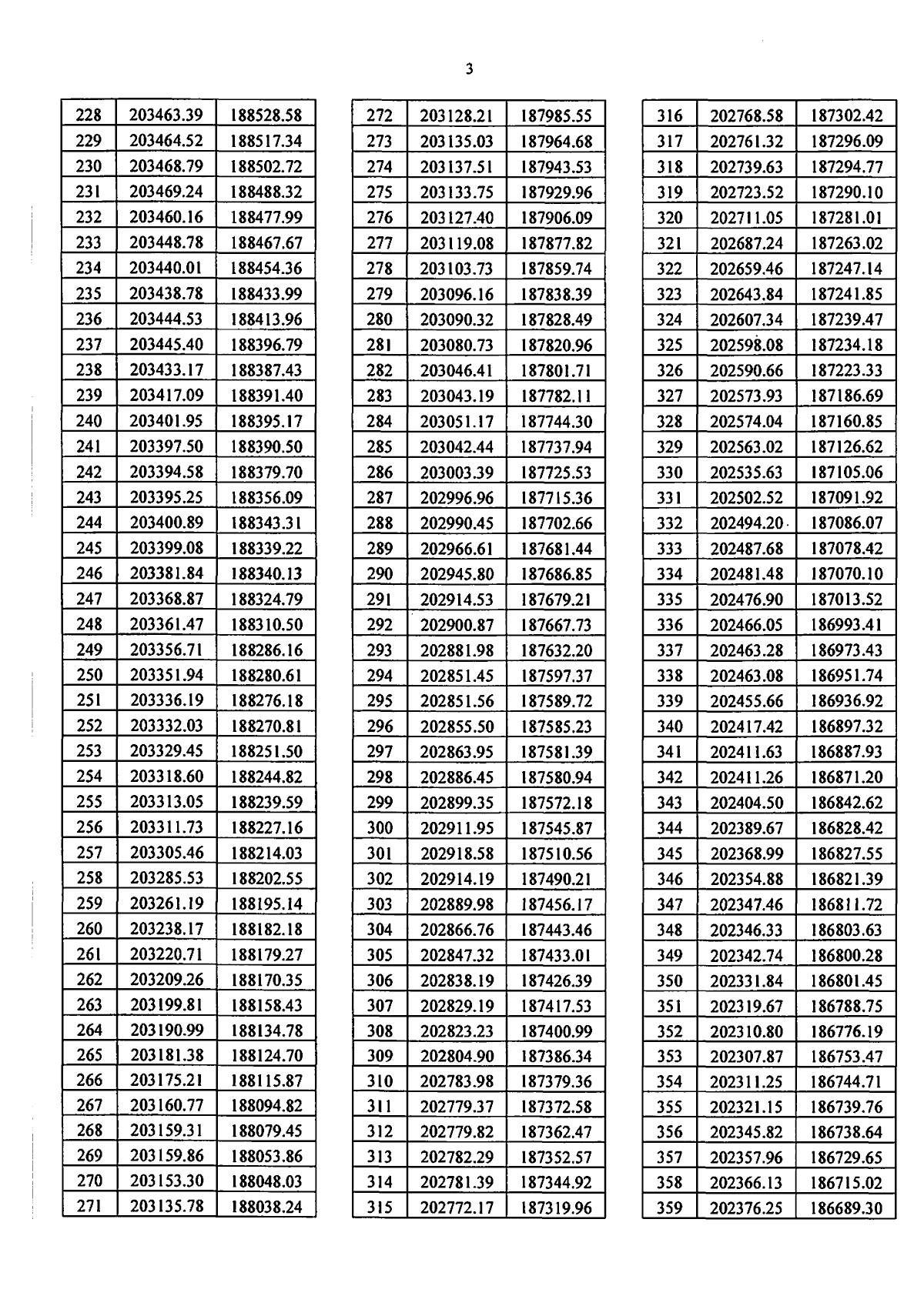 3

| 228 | 203463.39 | 188528.58 |
|---|---|---|
| 229 | 203464.52 | 188517.34 |
| 230 | 203468.79 | 188502.72 |
| 231 | 203469.24 | 188488.32 |
| 232 | 203460.16 | 188477.99 |
| 233 | 203448.78 | 188467.67 |
| 234 | 203440.01 | 188454.36 |
| 235 | 203438.78 | 188433.99 |
| 236 | 203444.53 | 188413.96 |
| 237 | 203445.40 | 188396.79 |
| 238 | 203433.17 | 188387.43 |
| 239 | 203417.09 | 188391.40 |
| 240 | 203401.95 | 188395.17 |
| 241 | 203397.50 | 188390.50 |
| 242 | 203394.58 | 188379.70 |
| 243 | 203395.25 | 188356.09 |
| 244 | 203400.89 | 188343.31 |
| 245 | 203399.08 | 188339.22 |
| 246 | 203381.84 | 188340.13 |
| 247 | 203368.87 | 188324.79 |
| 248 | 203361.47 | 188310.50 |
| 249 | 203356.71 | 188286.16 |
| 250 | 203351.94 | 188280.61 |
| 251 | 203336.19 | 188276.18 |
| 252 | 203332.03 | 188270.81 |
| 253 | 203329.45 | 188251.50 |
| 254 | 203318.60 | 188244.82 |
| 255 | 203313.05 | 188239.59 |
| 256 | 203311.73 | 188227.16 |
| 257 | 203305.46 | 188214.03 |
| 258 | 203285.53 | 188202.55 |
| 259 | 203261.19 | 188195.14 |
| 260 | 203238.17 | 188182.18 |
| 261 | 203220.71 | 188179.27 |
| 262 | 203209.26 | 188170.35 |
| 263 | 203199.81 | 188158.43 |
| 264 | 203190.99 | 188134.78 |
| 265 | 203181.38 | 188124.70 |
| 266 | 203175.21 | 188115.87 |
| 267 | 203160.77 | 188094.82 |
| 268 | 203159.31 | 188079.45 |
| 269 | 203159.86 | 188053.86 |
| 270 | 203153.30 | 188048.03 |
| 271 | 203135.78 | 188038.24 |

| 272 | 203128.21 | 187985.55 |
|---|---|---|
| 273 | 203135.03 | 187964.68 |
| 274 | 203137.51 | 187943.53 |
| 275 | 203133.75 | 187929.96 |
| 276 | 203127.40 | 187906.09 |
| 277 | 203119.08 | 187877.82 |
| 278 | 203103.73 | 187859.74 |
| 279 | 203096.16 | 187838.39 |
| 280 | 203090.32 | 187828.49 |
| 281 | 203080.73 | 187820.96 |
| 282 | 203046.41 | 187801.71 |
| 283 | 203043.19 | 187782.11 |
| 284 | 203051.17 | 187744.30 |
| 285 | 203042.44 | 187737.94 |
| 286 | 203003.39 | 187725.53 |
| 287 | 202996.96 | 187715.36 |
| 288 | 202990.45 | 187702.66 |
| 289 | 202966.61 | 187681.44 |
| 290 | 202945.80 | 187686.85 |
| 291 | 202914.53 | 187679.21 |
| 292 | 202900.87 | 187667.73 |
| 293 | 202881.98 | 187632.20 |
| 294 | 202851.45 | 187597.37 |
| 295 | 202851.56 | 187589.72 |
| 296 | 202855.50 | 187585.23 |
| 297 | 202863.95 | 187581.39 |
| 298 | 202886.45 | 187580.94 |
| 299 | 202899.35 | 187572.18 |
| 300 | 202911.95 | 187545.87 |
| 301 | 202918.58 | 187510.56 |
| 302 | 202914.19 | 187490.21 |
| 303 | 202889.98 | 187456.17 |
| 304 | 202866.76 | 187443.46 |
| 305 | 202847.32 | 187433.01 |
| 306 | 202838.19 | 187426.39 |
| 307 | 202829.19 | 187417.53 |
| 308 | 202823.23 | 187400.99 |
| 309 | 202804.90 | 187386.34 |
| 310 | 202783.98 | 187379.36 |
| 311 | 202779.37 | 187372.58 |
| 312 | 202779.82 | 187362.47 |
| 313 | 202782.29 | 187352.57 |
| 314 | 202781.39 | 187344.92 |
| 315 | 202772.17 | 187319.96 |

| 316 | 202768.58 | 187302.42 |
|---|---|---|
| 317 | 202761.32 | 187296.09 |
| 318 | 202739.63 | 187294.77 |
| 319 | 202723.52 | 187290.10 |
| 320 | 202711.05 | 187281.01 |
| 321 | 202687.24 | 187263.02 |
| 322 | 202659.46 | 187247.14 |
| 323 | 202643.84 | 187241.85 |
| 324 | 202607.34 | 187239.47 |
| 325 | 202598.08 | 187234.18 |
| 326 | 202590.66 | 187223.33 |
| 327 | 202573.93 | 187186.69 |
| 328 | 202574.04 | 187160.85 |
| 329 | 202563.02 | 187126.62 |
| 330 | 202535.63 | 187105.06 |
| 331 | 202502.52 | 187091.92 |
| 332 | 202494.20 | 187086.07 |
| 333 | 202487.68 | 187078.42 |
| 334 | 202481.48 | 187070.10 |
| 335 | 202476.90 | 187013.52 |
| 336 | 202466.05 | 186993.41 |
| 337 | 202463.28 | 186973.43 |
| 338 | 202463.08 | 186951.74 |
| 339 | 202455.66 | 186936.92 |
| 340 | 202417.42 | 186897.32 |
| 341 | 202411.63 | 186887.93 |
| 342 | 202411.26 | 186871.20 |
| 343 | 202404.50 | 186842.62 |
| 344 | 202389.67 | 186828.42 |
| 345 | 202368.99 | 186827.55 |
| 346 | 202354.88 | 186821.39 |
| 347 | 202347.46 | 186811.72 |
| 348 | 202346.33 | 186803.63 |
| 349 | 202342.74 | 186800.28 |
| 350 | 202331.84 | 186801.45 |
| 351 | 202319.67 | 186788.75 |
| 352 | 202310.80 | 186776.19 |
| 353 | 202307.87 | 186753.47 |
| 354 | 202311.25 | 186744.71 |
| 355 | 202321.15 | 186739.76 |
| 356 | 202345.82 | 186738.64 |
| 357 | 202357.96 | 186729.65 |
| 358 | 202366.13 | 186715.02 |
| 359 | 202376.25 | 186689.30 |